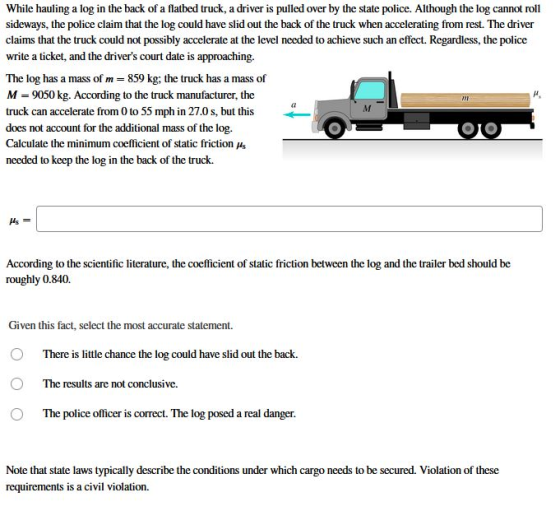 While hauling a log in the back of a flatbed truck, a driver is pulled over by the state police. Although the log cannot roll sideways, the police claim that the log could have slid out the back of the truck when accelerating from rest. The driver claims that the truck could not possibly accelerate at the level needed to achieve such an effect. Regardless, the police write a ticket, and the driver's court date is approaching.

The log has a mass of $m = 859$ kg; the truck has a mass of $M = 9050$ kg. According to the truck manufacturer, the truck can accelerate from 0 to 55 mph in 27.0 s, but this does not account for the additional mass of the log. Calculate the minimum coefficient of static friction $\mu_s$ needed to keep the log in the back of the truck.

$a$

$M$

$m$

$\mu_s$

$\mu_s =$

According to the scientific literature, the coefficient of static friction between the log and the trailer bed should be roughly 0.840.

Given this fact, select the most accurate statement.

There is little chance the log could have slid out the back.

The results are not conclusive.

The police officer is correct. The log posed a real danger.

Note that state laws typically describe the conditions under which cargo needs to be secured. Violation of these requirements is a civil violation.